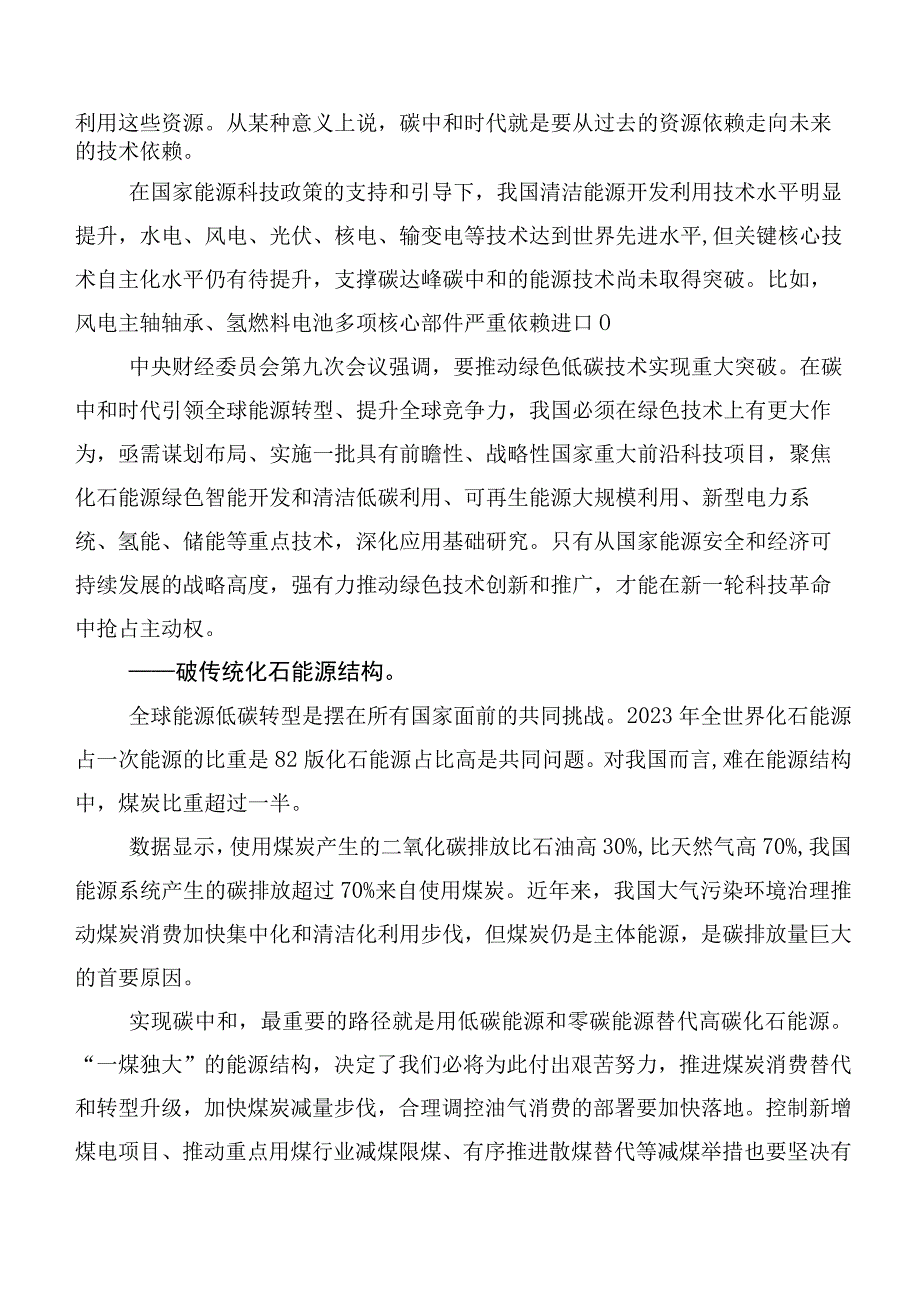 利用这些资源。从某种意义上说，碳中和时代就是要从过去的资源依赖走向未来的技术依赖。

在国家能源科技政策的支持和引导下，我国清洁能源开发利用技术水平明显提升，水电、风电、光伏、核电、输变电等技术达到世界先进水平，但关键核心技术自主化水平仍有待提升，支撑碳达峰碳中和的能源技术尚未取得突破。比如，风电主轴轴承、氢燃料电池多项核心部件严重依赖进口0

中央财经委员会第九次会议强调，要推动绿色低碳技术实现重大突破。在碳中和时代引领全球能源转型、提升全球竞争力，我国必须在绿色技术上有更大作为，亟需谋划布局、实施一批具有前瞻性、战略性国家重大前沿科技项目，聚焦化石能源绿色智能开发和清洁低碳利用、可再生能源大规模利用、新型电力系统、氢能、储能等重点技术，深化应用基础研究。只有从国家能源安全和经济可持续发展的战略高度，强有力推动绿色技术创新和推广，才能在新一轮科技革命中抢占主动权。

——破传统化石能源结构。

全球能源低碳转型是摆在所有国家面前的共同挑战。2023年全世界化石能源占一次能源的比重是82版化石能源占比高是共同问题。对我国而言，难在能源结构中，煤炭比重超过一半。

数据显示，使用煤炭产生的二氧化碳排放比石油高30%，比天然气高70%，我国能源系统产生的碳排放超过70%来自使用煤炭。近年来，我国大气污染环境治理推动煤炭消费加快集中化和清洁化利用步伐，但煤炭仍是主体能源，是碳排放量巨大的首要原因。

实现碳中和，最重要的路径就是用低碳能源和零碳能源替代高碳化石能源。“一煤独大”的能源结构，决定了我们必将为此付出艰苦努力，推进煤炭消费替代和转型升级，加快煤炭减量步伐，合理调控油气消费的部署要加快落地。控制新增煤电项目、推动重点用煤行业减煤限煤、有序推进散煤替代等减煤举措也要坚决有